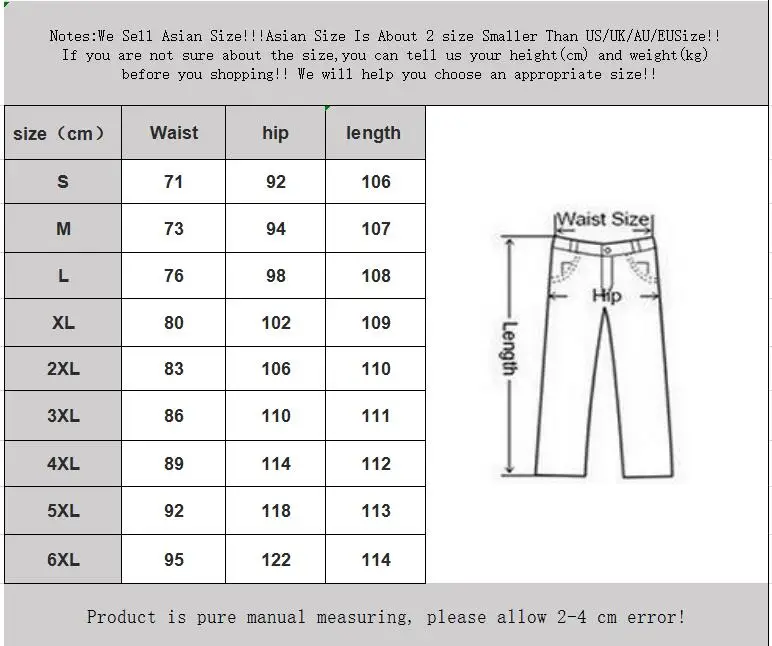 Notes:We Sell Asian Size!!!Asian Size Is About 2 size Smaller Than US/UK/AU/EUSize!! If you are not sure about the size,you can tell us your height(cm) and weight(kg) before you shopping!! We will help you choose an appropriate size!!

| size（cm） | Waist | hip | length |
|---|---|---|---|
| S | 71 | 92 | 106 |
| M | 73 | 94 | 107 |
| L | 76 | 98 | 108 |
| XL | 80 | 102 | 109 |
| 2XL | 83 | 106 | 110 |
| 3XL | 86 | 110 | 111 |
| 4XL | 89 | 114 | 112 |
| 5XL | 92 | 118 | 113 |
| 6XL | 95 | 122 | 114 |

Waist Size
Hip
Length

Product is pure manual measuring, please allow 2-4 cm error!